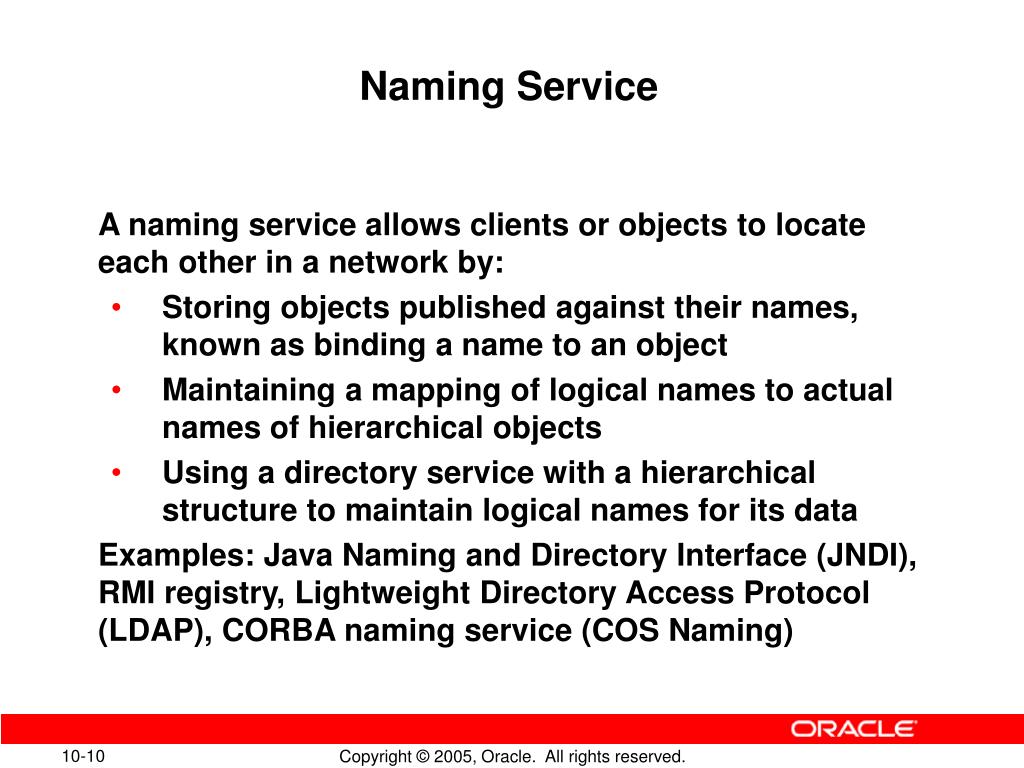 Naming Service

A naming service allows clients or objects to locate each other in a network by:

• Storing objects published against their names, known as binding a name to an object
• Maintaining a mapping of logical names to actual names of hierarchical objects
• Using a directory service with a hierarchical structure to maintain logical names for its data

Examples: Java Naming and Directory Interface (JNDI), RMI registry, Lightweight Directory Access Protocol (LDAP), CORBA naming service (COS Naming)

ORACLE

10-10

Copyright © 2005, Oracle. All rights reserved.